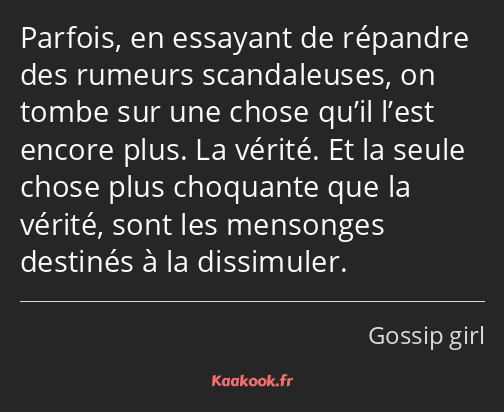 Parfois, en essayant de répandre des rumeurs scandaleuses, on tombe sur une chose qu’il l’est encore plus. La vérité. Et la seule chose plus choquante que la vérité, sont les mensonges destinés à la dissimuler.

Gossip girl

Kaakook.fr